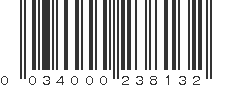 0 034000 238132